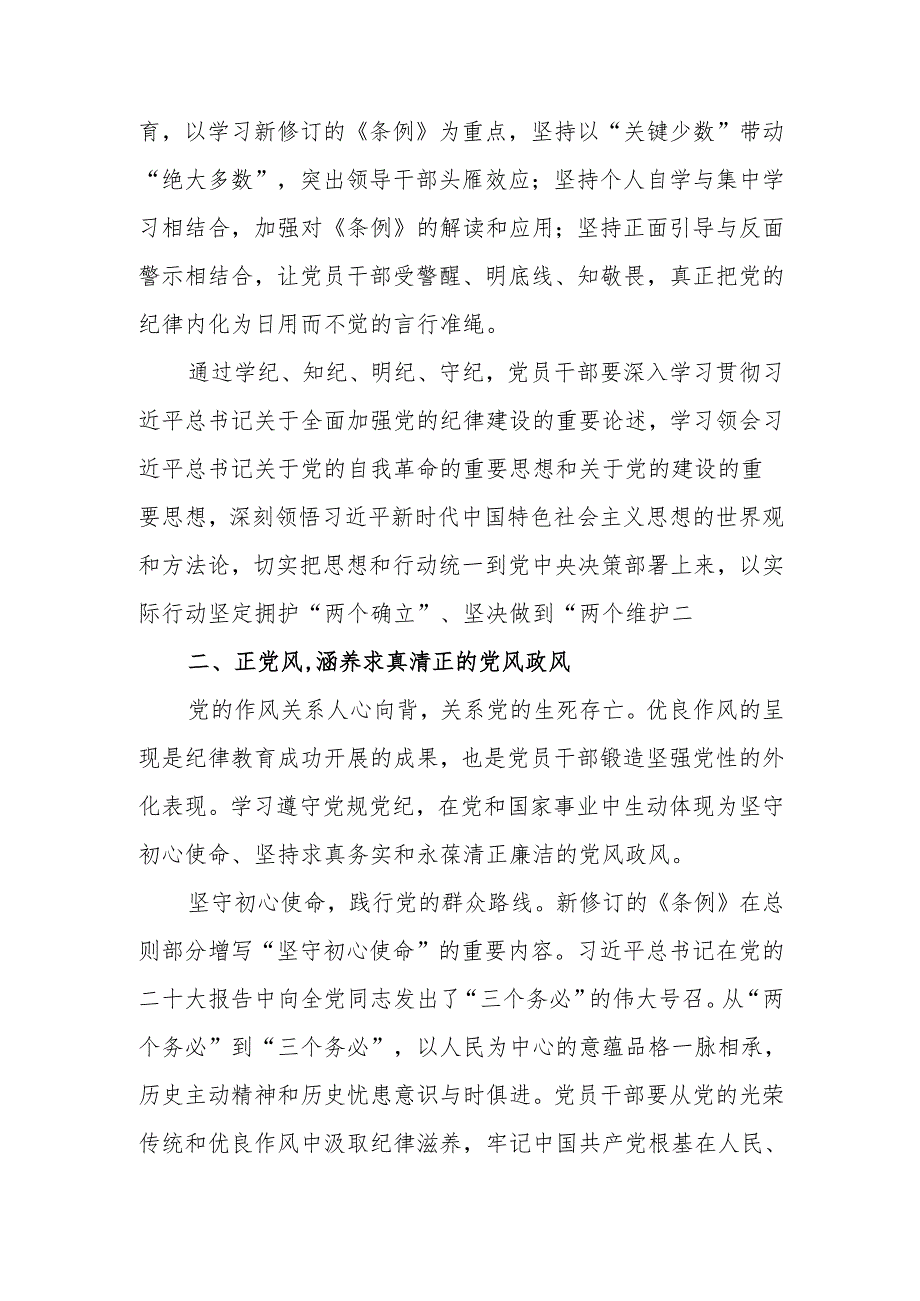 育，以学习新修订的《条例》为重点，坚持以“关键少数”带动“绝大多数”，突出领导干部头雁效应；坚持个人自学与集中学习相结合，加强对《条例》的解读和应用；坚持正面引导与反面警示相结合，让党员干部受警醒、明底线、知敬畏，真正把党的纪律内化为日用而不觉的言行准绳。

通过学纪、知纪、明纪、守纪，党员干部要深入学习贯彻习近平总书记关于全面加强党的纪律建设的重要论述，学习领会习近平总书记关于党的自我革命的重要思想和关于党的建设的重要思想，深刻领悟习近平新时代中国特色社会主义思想的世界观和方法论，切实把思想和行动统一到党中央决策部署上来，以实际行动坚定拥护“两个确立”、坚决做到“两个维护二

二、正党风,涵养求真清正的党风政风

党的作风关系人心向背，关系党的生死存亡。优良作风的呈现是纪律教育成功开展的成果，也是党员干部锻造坚强党性的外化表现。学习遵守党规党纪，在党和国家事业中生动体现为坚守初心使命、坚持求真务实和永葆清正廉洁的党风政风。

坚守初心使命，践行党的群众路线。新修订的《条例》在总则部分增写“坚守初心使命”的重要内容。习近平总书记在党的二十大报告中向全党同志发出了“三个务必”的伟大号召。从“两个务必”到“三个务必”，以人民为中心的意蕴品格一脉相承，历史主动精神和历史忧患意识与时俱进。党员干部要从党的光荣传统和优良作风中汲取纪律滋养，牢记中国共产党根基在人民、